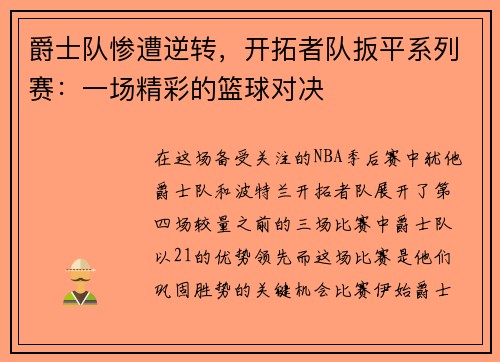 爵士队惨遭逆转，开拓者队扳平系列赛：一场精彩的篮球对决

在这场备受关注的NBA季后赛中犹他爵士队和波特兰开拓者队展开了第四场较量之前的三场比赛中爵士队以21的优势领先而这场比赛是他们巩固胜势的关键机会比赛伊始爵士